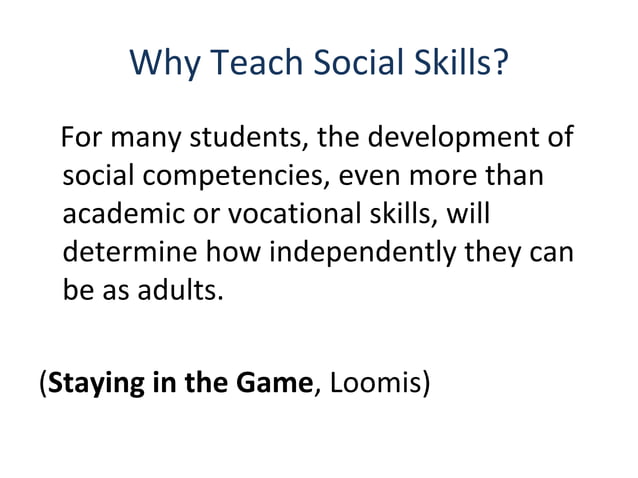 Why Teach Social Skills?

For many students, the development of social competencies, even more than academic or vocational skills, will determine how independently they can be as adults.

(Staying in the Game, Loomis)